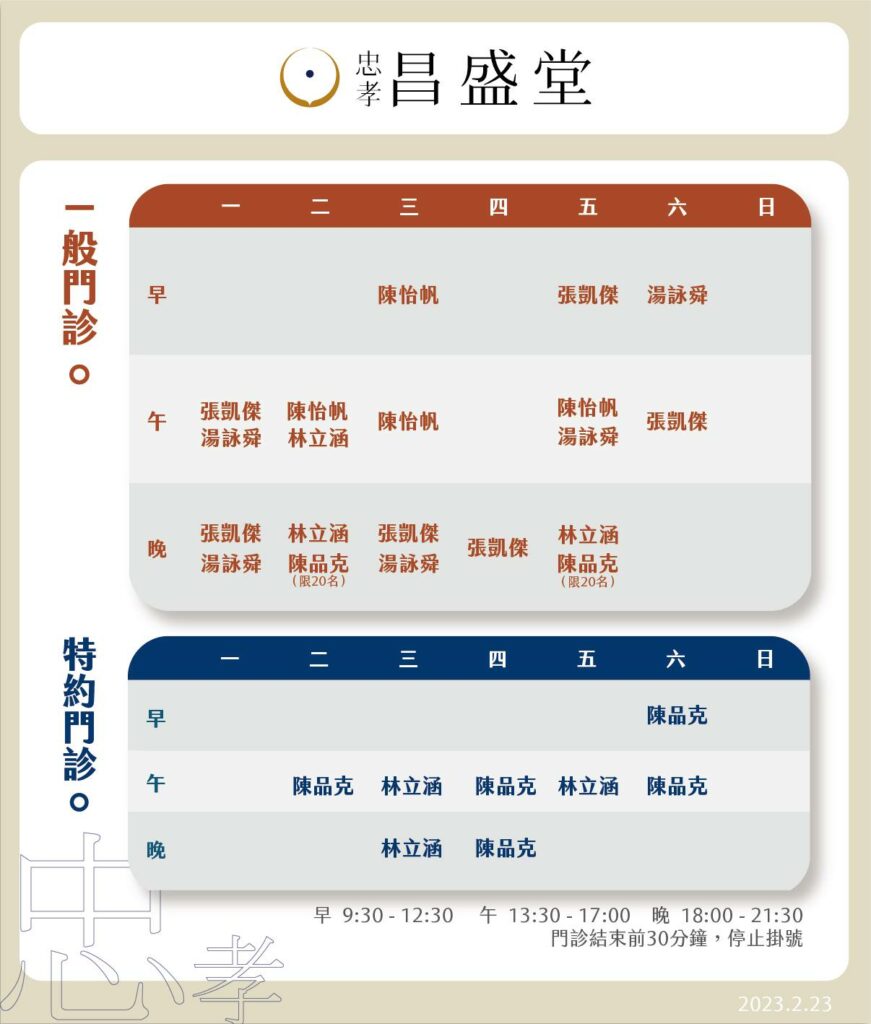 忠孝 昌盛堂

一般門診。

| | 一 | 二 | 三 | 四 | 五 | 六 | 日 |
|---|---|---|---|---|---|---|---|
| 早 | | | 陳怡帆 | | 張凱傑 | 湯詠舜 | |
| 午 | 張凱傑 湯詠舜 | 陳怡帆 林立涵 | 陳怡帆 | | 陳怡帆 湯詠舜 | 張凱傑 | |
| 晚 | 張凱傑 湯詠舜 | 林立涵 陳品克 (限20名) | 張凱傑 湯詠舜 | 張凱傑 | 林立涵 陳品克 (限20名) | | |

特約門診。

| | 一 | 二 | 三 | 四 | 五 | 六 | 日 |
|---|---|---|---|---|---|---|---|
| 早 | | | | | | 陳品克 | |
| 午 | | 陳品克 | 林立涵 | 陳品克 | 林立涵 | 陳品克 | |
| 晚 | | | 林立涵 | 陳品克 | | | |

早 9:30 - 12:30 午 13:30 - 17:00 晚 18:00 - 21:30
門診結束前30分鐘，停止掛號

忠孝

2023.2.23